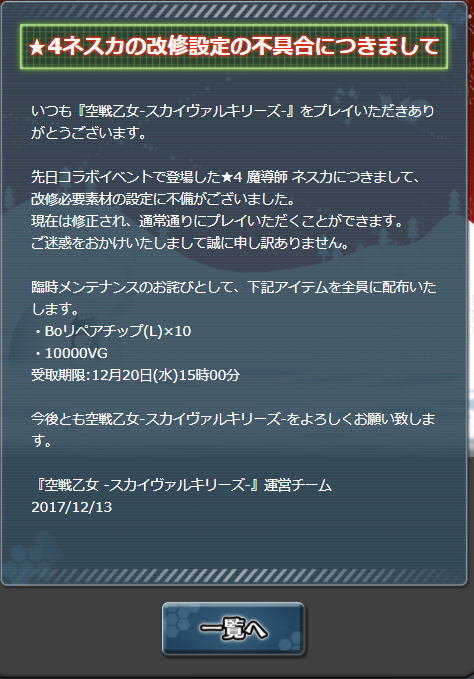 ★4ネスカの改修設定の不具合につきまして

いつも『空戦乙女-スカイヴァルキリーズ-』をプレイいただきありがとうございます。

先日コラボイベントで登場した★4 魔導師 ネスカにつきまして、改修必要素材の設定に不備がございました。
現在は修正され、通常通りにプレイいただくことができます。
ご迷惑をおかけいたしまして誠に申し訳ありません。

臨時メンテナンスのお詫びとして、下記アイテムを全員に配布いたします。
・Boリペアチップ(L)×10
・10000VG
受取期限:12月20日(水)15時00分

今後とも空戦乙女-スカイヴァルキリーズ-をよろしくお願い致します。

『空戦乙女 -スカイヴァルキリーズ-』運営チーム
2017/12/13

一覧へ